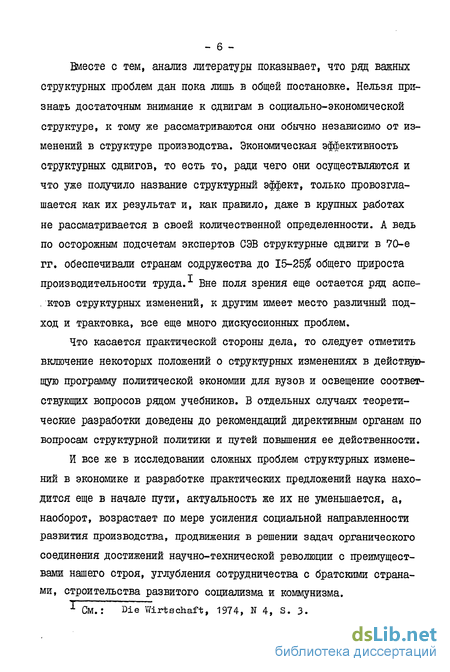 - 6 -

Вместе с тем, анализ литературы показывает, что ряд важных структурных проблем дан пока лишь в общей постановке. Нельзя признать достаточным внимание к сдвигам в социально-экономической структуре, к тому же рассматриваются они обычно независимо от изменений в структуре производства. Экономическая эффективность структурных сдвигов, то есть то, ради чего они осуществляются и что уже получило название структурный эффект, только провозглашается как их результат и, как правило, даже в крупных работах не рассматривается в своей количественной определенности. А ведь по осторожным подсчетам экспертов СЭВ структурные сдвиги в 70-е гг. обеспечивали странам содружества до I5-25% общего прироста производительности труда.$^I$ Вне поля зрения еще остается ряд аспектов структурных изменений, к другим имеет место различный подход и трактовка, все еще много дискуссионных проблем.

Что касается практической стороны дела, то следует отметить включение некоторых положений о структурных изменениях в действующую программу политической экономии для вузов и освещение соответствующих вопросов рядом учебников. В отдельных случаях теоретические разработки доведены до рекомендаций директивным органам по вопросам структурной политики и путей повышения ее действенности.

И все же в исследовании сложных проблем структурных изменений в экономике и разработке практических предложений наука находится еще в начале пути, актуальность же их не уменьшается, а, наоборот, возрастает по мере усиления социальной направленности развития производства, продвижения в решении задач органического соединения достижений научно-технической революции с преимуществами нашего строя, углубления сотрудничества с братскими странами, строительства развитого социализма и коммунизма.

$^I$ См.: Die Wirtschaft, 1974, N 4, S. 3.

dsLib.net
библиотека диссертаций